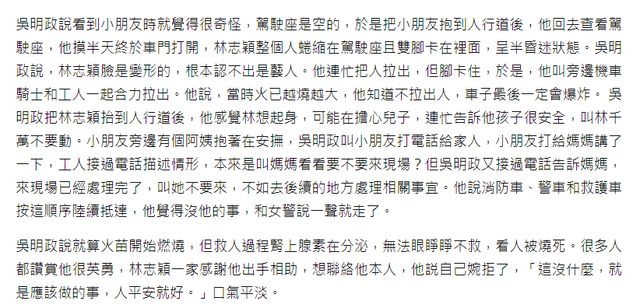 吳明政說看到小朋友時就覺得很奇怪，駕駛座是空的，於是把小朋友抱到人行道後，他回去查看駕駛座，他摸半天終於車門打開，林志穎整個人蜷縮在駕駛座且雙腳卡在裡面，呈半昏迷狀態。吳明政說，林志穎臉是變形的，根本認不出是藝人。他連忙把人拉出，但腳卡住，於是，他叫旁邊機車騎士和工人一起合力拉出。他說，當時火已越燒越大，他知道不拉出人，車子最後一定會爆炸。 吳明政把林志穎抬到人行道後，他感覺林想起身，可能在擔心兒子，連忙告訴他孩子很安全，叫林千萬不要動。小朋友旁邊有個阿姨抱著在安撫，吳明政叫小朋友打電話給家人，小朋友打給媽媽講了一下，工人接過電話描述情形，本來是叫媽媽看看要不要來現場？但吳明政又接過電話告訴媽媽，來現場已經處理完了，叫她不要來，不如去後續的地方處理相關事宜。他說消防車、警車和救護車按這順序陸續抵達，他覺得沒他的事，和女警說一聲就走了。

吳明政說就算火苗開始燃燒，但救人過程腎上腺素在分泌，無法眼睜睜不救，看人被燒死。很多人都讚賞他很英勇，林志穎一家感謝他出手相助，想聯絡他本人，他說自己婉拒了，「這沒什麼，就是應該做的事，人平安就好。」口氣平淡。